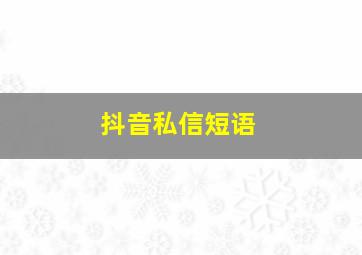 抖音私信短语